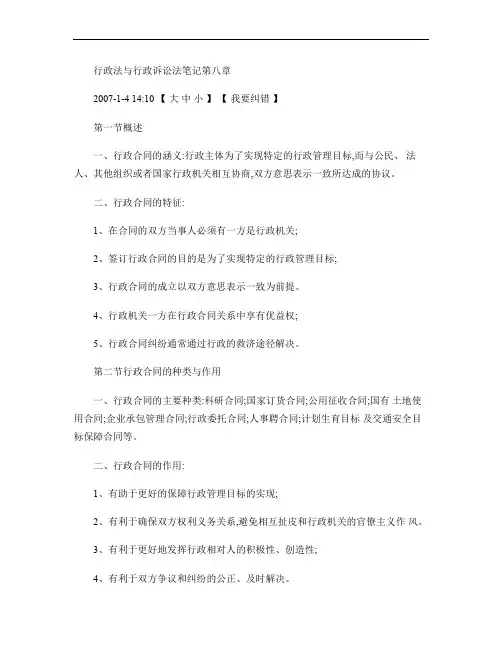 行政法与行政诉讼法笔记第八章

2007-1-4 14:10 【 大 中 小 】 【 我要纠错 】

第一节概述

一、行政合同的涵义:行政主体为了实现特定的行政管理目标,而与公民、 法人、其他组织或者国家行政机关相互协商,双方意思表示一致所达成的协议。

二、行政合同的特征:

1、在合同的双方当事人必须有一方是行政机关;

2、签订行政合同的目的是为了实现特定的行政管理目标;

3、行政合同的成立以双方意思表示一致为前提。

4、行政机关一方在行政合同关系中享有优益权;

5、行政合同纠纷通常通过行政的救济途径解决。

第二节行政合同的种类与作用

一、行政合同的主要种类:科研合同;国家订货合同;公用征收合同;国有 土地使用合同;企业承包管理合同;行政委托合同;人事聘合同;计划生育目标 及交通安全目标保障合同等。

二、行政合同的作用:

1、有助于更好的保障行政管理目标的实现;

2、有利于确保双方权利义务关系,避免相互扯皮和行政机关的官僚主义作 风。

3、有利于更好地发挥行政相对人的积极性、创造性;

4、有利于双方争议和纠纷的公正、及时解决。